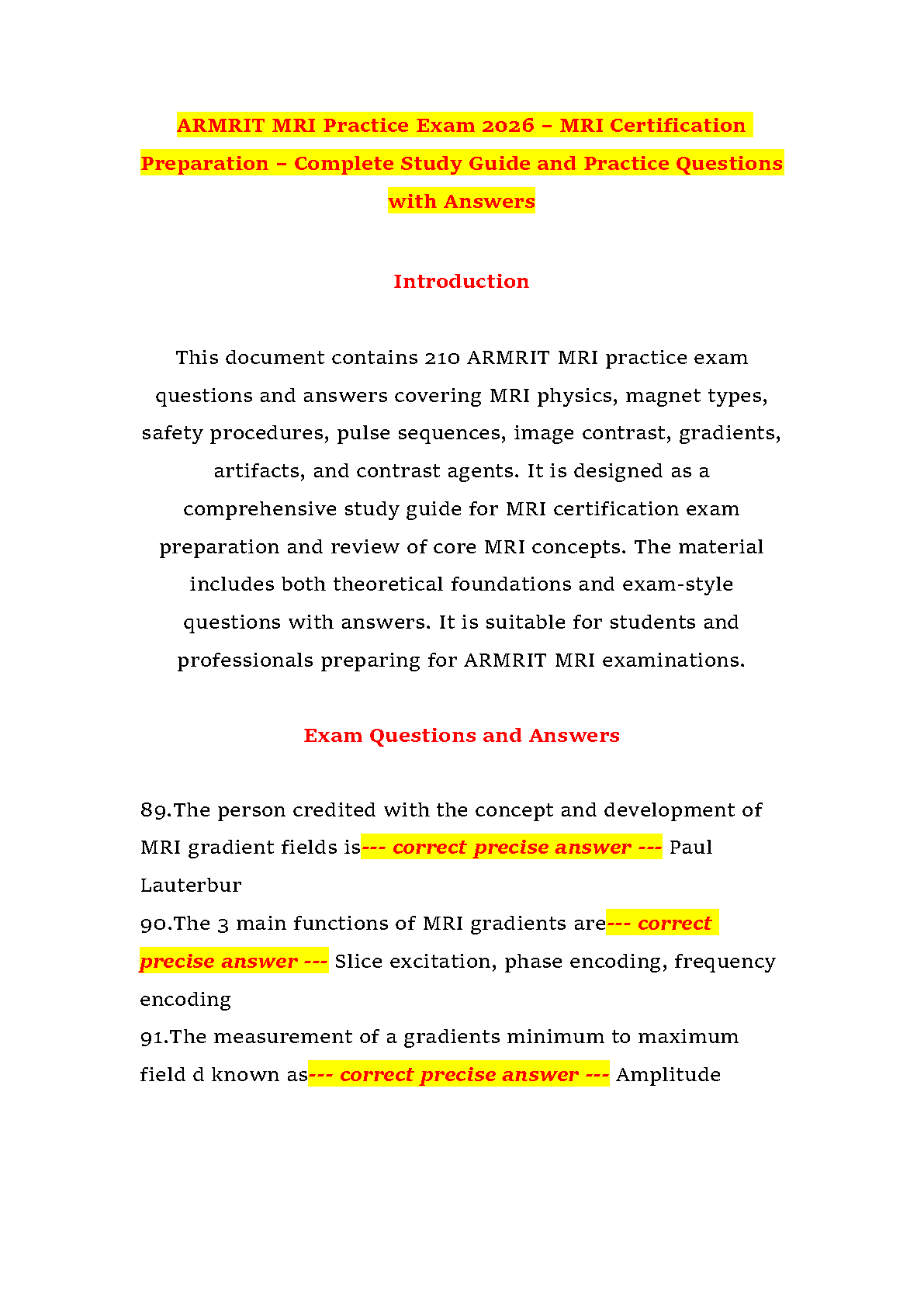 ARMRIT MRI Practice Exam 2026 – MRI Certification Preparation – Complete Study Guide and Practice Questions with Answers

Introduction

This document contains 210 ARMRIT MRI practice exam questions and answers covering MRI physics, magnet types, safety procedures, pulse sequences, image contrast, gradients, artifacts, and contrast agents. It is designed as a comprehensive study guide for MRI certification exam preparation and review of core MRI concepts. The material includes both theoretical foundations and exam-style questions with answers. It is suitable for students and professionals preparing for ARMRIT MRI examinations.

Exam Questions and Answers

89.The person credited with the concept and development of MRI gradient fields is--- correct precise answer --- Paul Lauterbur
90.The 3 main functions of MRI gradients are--- correct precise answer --- Slice excitation, phase encoding, frequency encoding
91.The measurement of a gradients minimum to maximum field d known as--- correct precise answer --- Amplitude